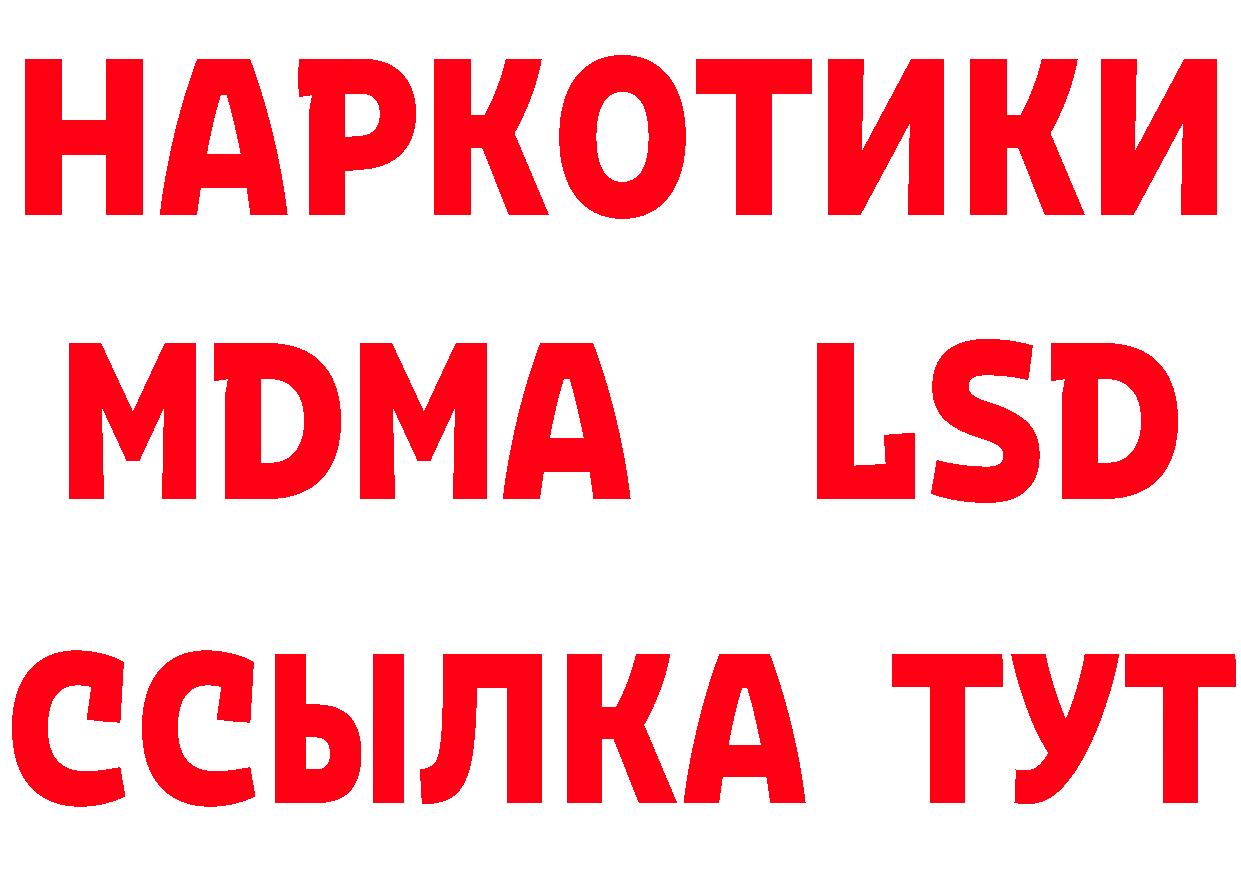 НАРКОТИКИ
MDMA LSD
ССЫЛКА ТУТ